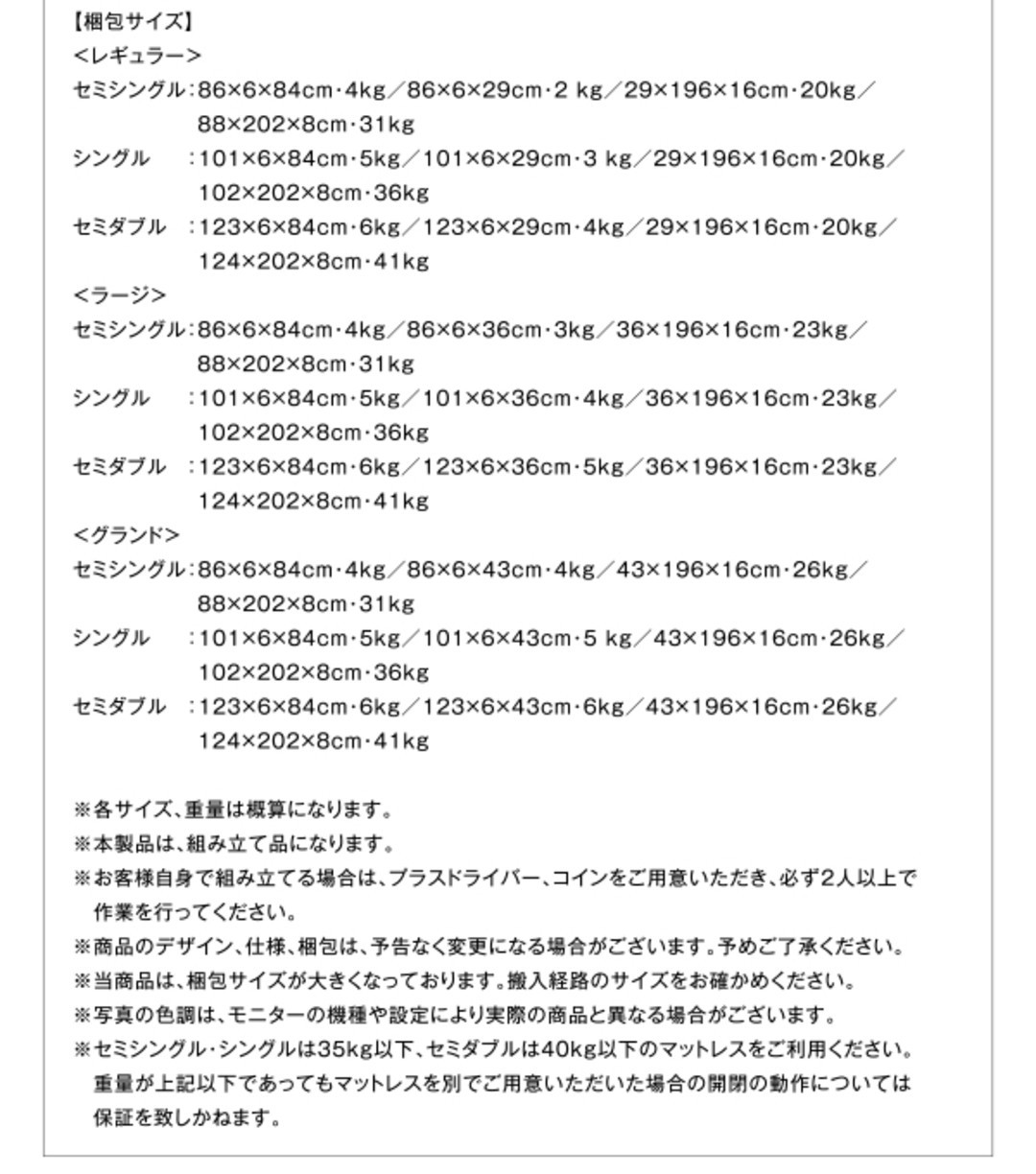 【梱包サイズ】
<レギュラー>
セミシングル：86×6×84cm・4kg／86×6×29cm・2 kg／29×196×16cm・20kg／88×202×8cm・31kg
シングル　：101×6×84cm・5kg／101×6×29cm・3 kg／29×196×16cm・20kg／102×202×8cm・36kg
セミダブル　：123×6×84cm・6kg／123×6×29cm・4kg／29×196×16cm・20kg／124×202×8cm・41kg
<ラージ>
セミシングル：86×6×84cm・4kg／86×6×36cm・3kg／36×196×16cm・23kg／88×202×8cm・31kg
シングル　：101×6×84cm・5kg／101×6×36cm・4kg／36×196×16cm・23kg／102×202×8cm・36kg
セミダブル　：123×6×84cm・6kg／123×6×36cm・5kg／36×196×16cm・23kg／124×202×8cm・41kg
<グランド>
セミシングル：86×6×84cm・4kg／86×6×43cm・4kg／43×196×16cm・26kg／88×202×8cm・31kg
シングル　：101×6×84cm・5kg／101×6×43cm・5 kg／43×196×16cm・26kg／102×202×8cm・36kg
セミダブル　：123×6×84cm・6kg／123×6×43cm・6kg／43×196×16cm・26kg／124×202×8cm・41kg

※各サイズ、重量は概算になります。
※本製品は、組み立て品になります。
※お客様自身で組み立てる場合は、プラスドライバー、コインをご用意いただき、必ず2人以上で作業を行ってください。
※商品のデザイン、仕様、梱包は、予告なく変更になる場合がございます。予めご了承ください。
※当商品は、梱包サイズが大きくなっております。搬入経路のサイズをお確かめください。
※写真の色調は、モニターの機種や設定により実際の商品と異なる場合がございます。
※セミシングル・シングルは35kg以下、セミダブルは40kg以下のマットレスをご利用ください。重量が上記以下であってもマットレスを別でご用意いただいた場合の開閉の動作については保証を致しかねます。